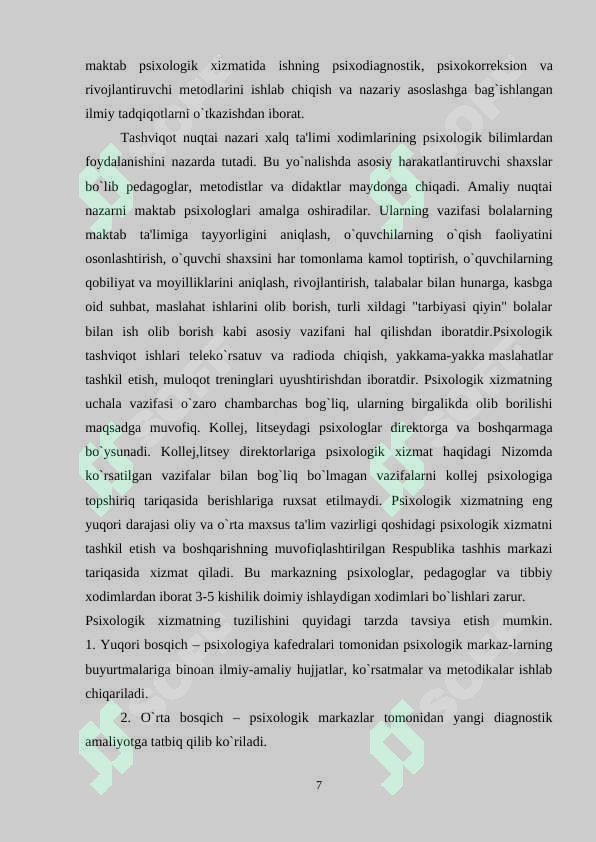 maktab psixologik xizmatida ishning psixodiagnostik, psixokorreksion va rivojlantiruvchi metodlarini ishlab chiqish va nazariy asoslashga bag`ishlangan ilmiy tadqiqotlarni o`tkazishdan iborat.

Tashviqot nuqtai nazari xalq ta'limi xodimlarining psixologik bilimlardan foydalanishini nazarda tutadi. Bu yo`nalishda asosiy harakatlantiruvchi shaxslar bo`lib pedagoglar, metodistlar va didaktlar maydonga chiqadi. Amaliy nuqtai nazarni maktab psixologlari amalga oshiradilar. Ularning vazifasi bolalarning maktab ta'limiga tayyorligini aniqlash, o`quvchilarning o`qish faoliyatini osonlashtirish, o`quvchi shaxsini har tomonlama kamol toptirish, o`quvchilarning qobiliyat va moyilliklarini aniqlash, rivojlantirish, talabalar bilan hunarga, kasbga oid suhbat, maslahat ishlarini olib borish, turli xildagi "tarbiyasi qiyin" bolalar bilan ish olib borish kabi asosiy vazifani hal qilishdan iboratdir.Psixologik tashviqot ishlari teleko`rsatuv va radioda chiqish, yakkama-yakka maslahatlar tashkil etish, muloqot treninglari uyushtirishdan iboratdir. Psixologik xizmatning uchala vazifasi o`zaro chambarchas bog`liq, ularning birgalikda olib borilishi maqsadga muvofiq. Kollej, litseydagi psixologlar direktorga va boshqarmaga bo`ysunadi. Kollej,litsey direktorlariga psixologik xizmat haqidagi Nizomda ko`rsatilgan vazifalar bilan bog`liq bo`lmagan vazifalarni kollej psixologiga topshiriq tariqasida berishlariga ruxsat etilmaydi. Psixologik xizmatning eng yuqori darajasi oliy va o`rta maxsus ta'lim vazirligi qoshidagi psixologik xizmatni tashkil etish va boshqarishning muvofiqlashtirilgan Respublika tashhis markazi tariqasida xizmat qiladi. Bu markazning psixologlar, pedagoglar va tibbiy xodimlardan iborat 3-5 kishilik doimiy ishlaydigan xodimlari bo`lishlari zarur.

Psixologik xizmatning tuzilishini quyidagi tarzda tavsiya etish mumkin. 1. Yuqori bosqich – psixologiya kafedralari tomonidan psixologik markaz-larning buyurtmalariga binoan ilmiy-amaliy hujjatlar, ko`rsatmalar va metodikalar ishlab chiqariladi.

2. O`rta bosqich – psixologik markazlar tomonidan yangi diagnostik amaliyotga tatbiq qilib ko`riladi.

7